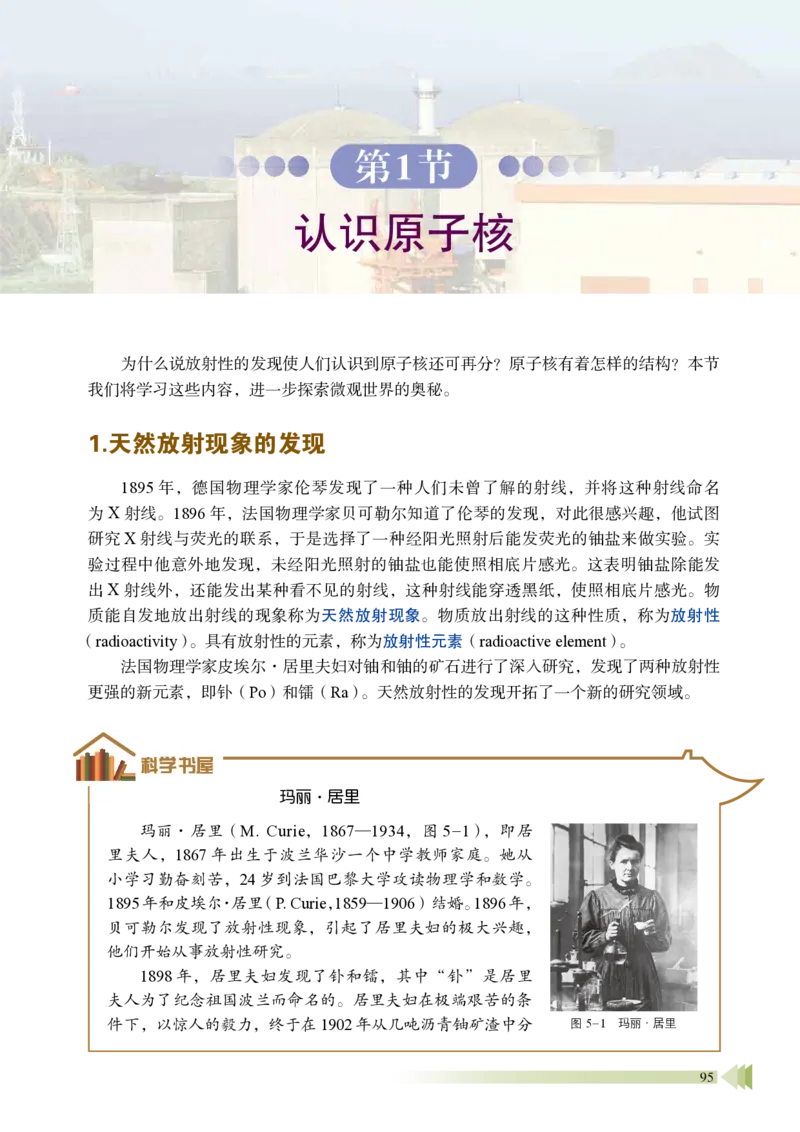 第1节
认识原子核

为什么说放射性的发现使人们认识到原子核还可再分？原子核有着怎样的结构？本节我们将学习这些内容，进一步探索微观世界的奥秘。

1.天然放射现象的发现

1895 年，德国物理学家伦琴发现了一种人们未曾了解的射线，并将这种射线命名为 X 射线。1896 年，法国物理学家贝可勒尔知道了伦琴的发现，对此很感兴趣，他试图研究 X 射线与荧光的联系，于是选择了一种经阳光照射后能发荧光的铀盐来做实验。实验过程中他意外地发现，未经阳光照射的铀盐也能使照相底片感光。这表明铀盐除能发出 X 射线外，还能发出某种看不见的射线，这种射线能穿透黑纸，使照相底片感光。物质能自发地放出射线的现象称为天然放射现象。物质放出射线的这种性质，称为放射性（radioactivity）。具有放射性的元素，称为放射性元素（radioactive element）。

法国物理学家皮埃尔·居里夫妇对铀和铀的矿石进行了深入研究，发现了两种放射性更强的新元素，即钋（Po）和镭（Ra）。天然放射性的发现开拓了一个新的研究领域。

科学书屋

玛丽·居里

玛丽·居里（M. Curie，1867—1934，图 5-1），即居里夫人，1867 年出生于波兰华沙一个中学教师家庭。她从小学习勤奋刻苦，24 岁到法国巴黎大学攻读物理学和数学。1895 年和皮埃尔·居里（P. Curie,1859—1906）结婚。1896 年，贝可勒尔发现了放射性现象，引起了居里夫妇的极大兴趣，他们开始从事放射性研究。

1898 年，居里夫妇发现了钋和镭，其中“钋”是居里夫人为了纪念祖国波兰而命名的。居里夫妇在极端艰苦的条件下，以惊人的毅力，终于在 1902 年从几吨沥青铀矿渣中分

图 5-1 玛丽·居里

95